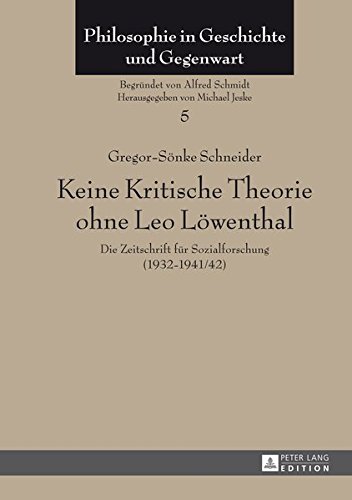 Philosophie in Geschichte und Gegenwart

Begründet von Alfred Schmidt
Herausgegeben von Michael Jeske

5

Gregor-Sönke Schneider

Keine Kritische Theorie ohne Leo Löwenthal

Die Zeitschrift für Sozialforschung (1932-1941/42)

PETER LANG
EDITION